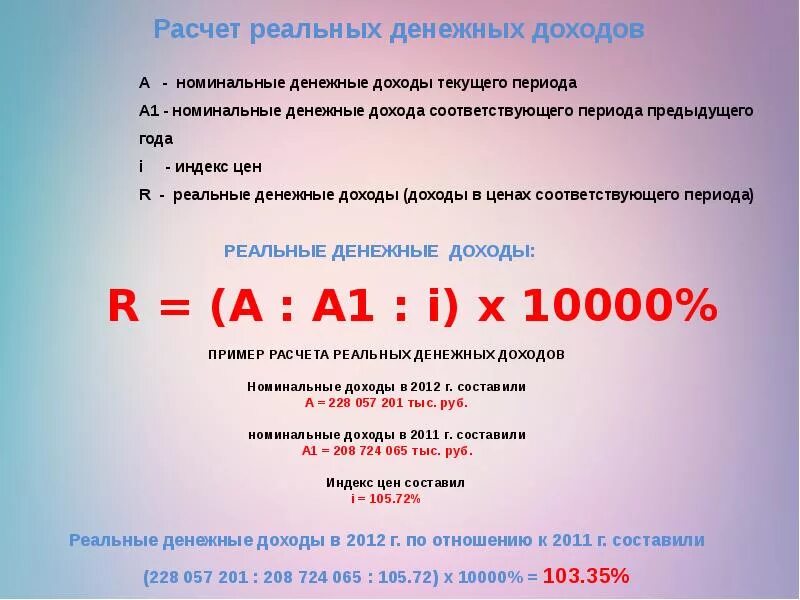 Расчет реальных денежных доходов

A - номинальные денежные доходы текущего периода

A1 - номинальные денежные дохода соответствующего периода предыдущего года

i - индекс цен

R - реальные денежные доходы (доходы в ценах соответствующего периода)

РЕАЛЬНЫЕ ДЕНЕЖНЫЕ ДОХОДЫ:

R = (A : A1 : i) x 10000%

ПРИМЕР РАСЧЕТА РЕАЛЬНЫХ ДЕНЕЖНЫХ ДОХОДОВ

Номинальные доходы в 2012 г. составили
A = 228 057 201 тыс. руб.

номинальные доходы в 2011 г. составили
A1 = 208 724 065 тыс. руб.

Индекс цен составил
i = 105.72%

Реальные денежные доходы в 2012 г. по отношению к 2011 г. составили

(228 057 201 : 208 724 065 : 105.72) x 10000% = 103.35%